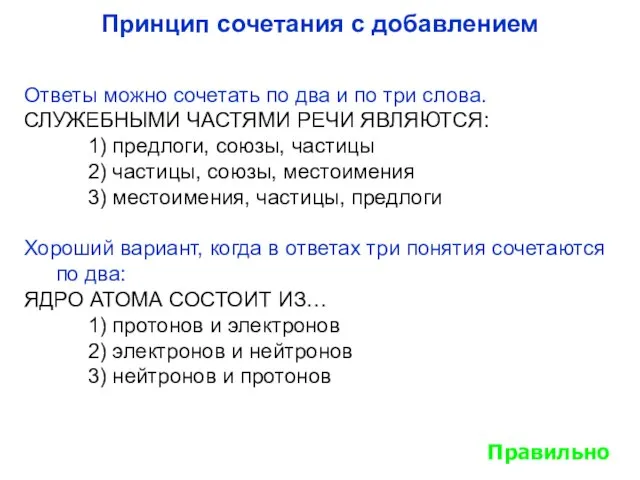 Принцип сочетания с добавлением

Ответы можно сочетать по два и по три слова.
СЛУЖЕБНЫМИ ЧАСТЯМИ РЕЧИ ЯВЛЯЮТСЯ:
1) предлоги, союзы, частицы
2) частицы, союзы, местоимения
3) местоимения, частицы, предлоги

Хороший вариант, когда в ответах три понятия сочетаются по два:
ЯДРО АТОМА СОСТОИТ ИЗ…
1) протонов и электронов
2) электронов и нейтронов
3) нейтронов и протонов

Правильно